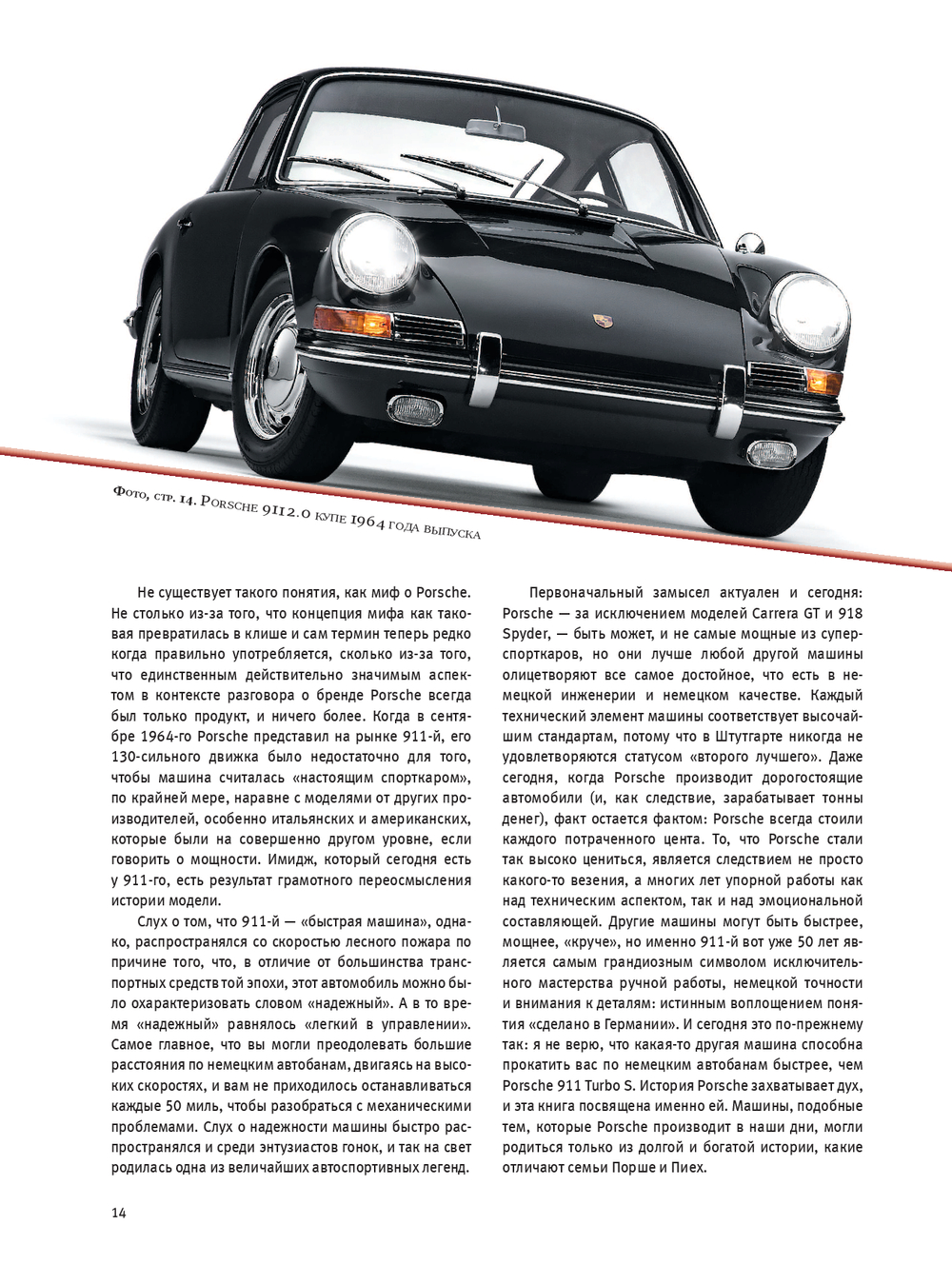 Фото, стр. 14. Porsche 911 2.0 купе 1964 года выпуска

Не существует такого понятия, как миф о Porsche. Не столько из-за того, что концепция мифа как таковая превратилась в клише и сам термин теперь редко когда правильно употребляется, сколько из-за того, что единственным действительно значимым аспектом в контексте разговора о бренде Porsche всегда был только продукт, и ничего более. Когда в сентябре 1964-го Porsche представил на рынке 911-й, его 130-сильного движка было недостаточно для того, чтобы машина считалась «настоящим спорткаром», по крайней мере, наравне с моделями от других производителей, особенно итальянских и американских, которые были на совершенно другом уровне, если говорить о мощности. Имидж, который сегодня есть у 911-го, есть результат грамотного переосмысления истории модели.

Слух о том, что 911-й — «быстрая машина», однако, распространялся со скоростью лесного пожара по причине того, что, в отличие от большинства транспортных средств той эпохи, этот автомобиль можно было охарактеризовать словом «надежный». А в то время «надежный» равнялось «легкий в управлении». Самое главное, что вы могли преодолевать большие расстояния по немецким автобанам, двигаясь на высоких скоростях, и вам не приходилось останавливаться каждые 50 миль, чтобы разобраться с механическими проблемами. Слух о надежности машины быстро распространялся и среди энтузиастов гонок, и так на свет родилась одна из величайших автоспортивных легенд.

Первоначальный замысел актуален и сегодня: Porsche — за исключением моделей Carrera GT и 918 Spyder, — быть может, и не самые мощные из суперспорткаров, но они лучше любой другой машины олицетворяют все самое достойное, что есть в немецкой инженерии и немецком качестве. Каждый технический элемент машины соответствует высочайшим стандартам, потому что в Штутгарте никогда не удовлетворяются статусом «второго лучшего». Даже сегодня, когда Porsche производит дорогостоящие автомобили (и, как следствие, зарабатывает тонны денег), факт остается фактом: Porsche всегда стоили каждого потраченного цента. То, что Porsche стали так высоко цениться, является следствием не просто какого-то везения, а многих лет упорной работы как над техническим аспектом, так и над эмоциональной составляющей. Другие машины могут быть быстрее, мощнее, «круче», но именно 911-й вот уже 50 лет является самым грандиозным символом исключительного мастерства ручной работы, немецкой точности и внимания к деталям: истинным воплощением понятия «сделано в Германии». И сегодня это по-прежнему так: я не верю, что какая-то другая машина способна прокатить вас по немецким автобанам быстрее, чем Porsche 911 Turbo S. История Porsche захватывает дух, и эта книга посвящена именно ей. Машины, подобные тем, которые Porsche производит в наши дни, могли родиться только из долгой и богатой истории, какие отличают семьи Порше и Пиех.

14